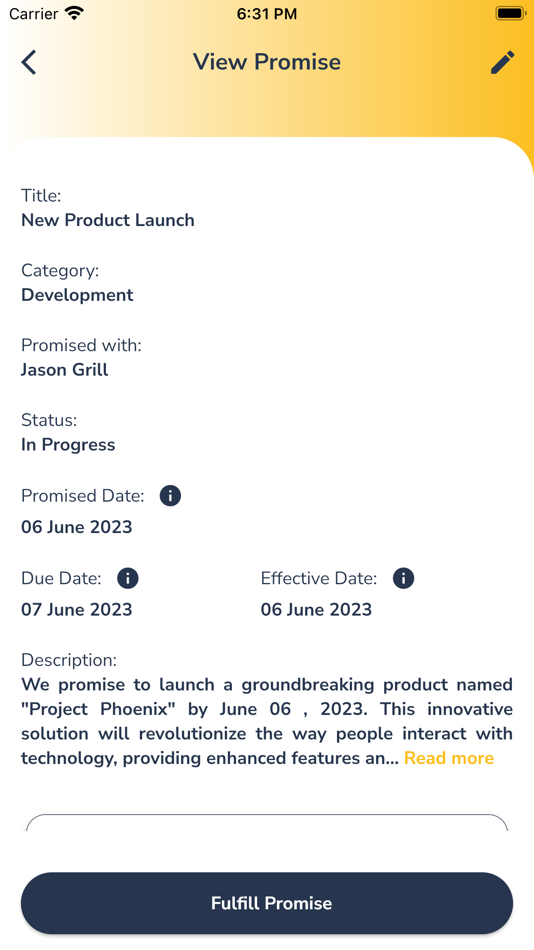 Carrier 6:31 PM

View Promise

Title:
New Product Launch

Category:
Development

Promised with:
Jason Grill

Status:
In Progress

Promised Date:
06 June 2023

Due Date:
07 June 2023

Effective Date:
06 June 2023

Description:
We promise to launch a groundbreaking product named "Project Phoenix" by June 06 , 2023. This innovative solution will revolutionize the way people interact with technology, providing enhanced features an... Read more

Fulfill Promise